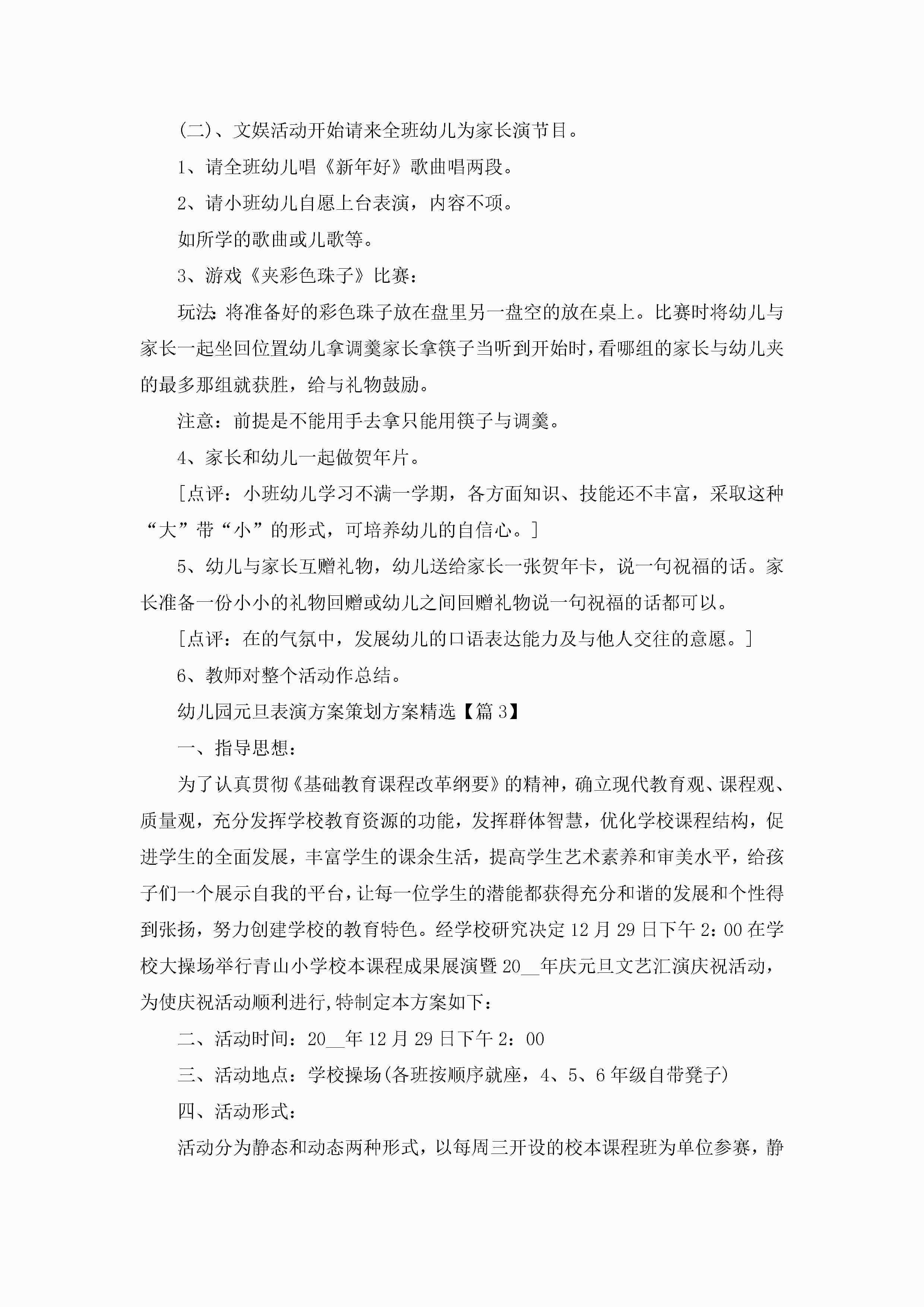 (二)、文娱活动开始请来全班幼儿为家长演节目。

1、请全班幼儿唱《新年好》歌曲唱两段。

2、请小班幼儿自愿上台表演，内容不项。

如所学的歌曲或儿歌等。

3、游戏《夹彩色珠子》比赛：

玩法:将准备好的彩色珠子放在盘里另一盘空的放在桌上。比赛时将幼儿与家长一起坐回位置幼儿拿调羹家长拿筷子当听到开始时，看哪组的家长与幼儿夹的最多那组就获胜，给与礼物鼓励。

注意：前提是不能用手去拿只能用筷子与调羹。

4、家长和幼儿一起做贺年片。

[点评：小班幼儿学习不满一学期，各方面知识、技能还不丰富，采取这种“大”带“小”的形式，可培养幼儿的自信心。]

5、幼儿与家长互赠礼物，幼儿送给家长一张贺年卡，说一句祝福的话。家长准备一份小小的礼物回赠或幼儿之间回赠礼物说一句祝福的话都可以。

[点评：在的气氛中，发展幼儿的口语表达能力及与他人交往的意愿。]

6、教师对整个活动作总结。

幼儿园元旦表演方案策划方案精选【篇3】

一、指导思想：

为了认真贯彻《基础教育课程改革纲要》的精神，确立现代教育观、课程观、质量观，充分发挥学校教育资源的功能，发挥群体智慧，优化学校课程结构，促进学生的全面发展，丰富学生的课余生活，提高学生艺术素养和审美水平，给孩子们一个展示自我的平台，让每一位学生的潜能都获得充分和谐的发展和个性得到张扬，努力创建学校的教育特色。经学校研究决定12月29日下午2：00在学校大操场举行青山小学校本课程成果展演暨20__年庆元旦文艺汇演庆祝活动，为使庆祝活动顺利进行，特制定本方案如下：

二、活动时间：20__年12月29日下午2：00

三、活动地点：学校操场(各班按顺序就座，4、5、6年级自带凳子)

四、活动形式：

活动分为静态和动态两种形式，以每周三开设的校本课程班为单位参赛，静